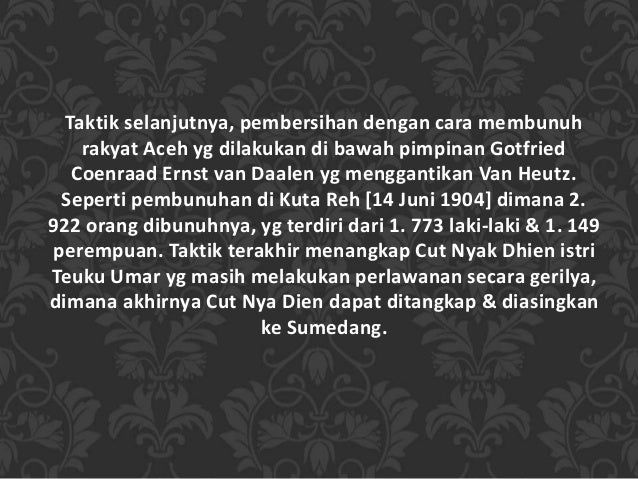 Taktik selanjutnya, pembersihan dengan cara membunuh rakyat Aceh yg dilakukan di bawah pimpinan Gotfried Coenraad Ernst van Daalen yg menggantikan Van Heutz. Seperti pembunuhan di Kuta Reh [14 Juni 1904] dimana 2. 922 orang dibunuhnya, yg terdiri dari 1. 773 laki-laki & 1. 149 perempuan. Taktik terakhir menangkap Cut Nyak Dhien istri Teuku Umar yg masih melakukan perlawanan secara gerilya, dimana akhirnya Cut Nya Dien dapat ditangkap & diasingkan ke Sumedang.